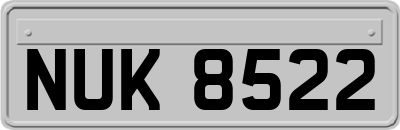 NUK 8522